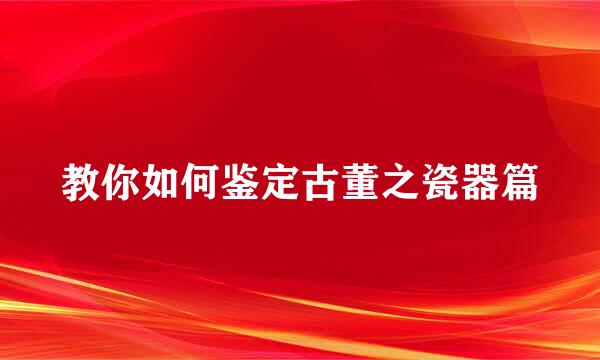 教你如何鉴定古董之瓷器篇